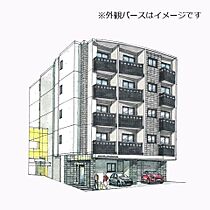 ※外観パースはイメージです